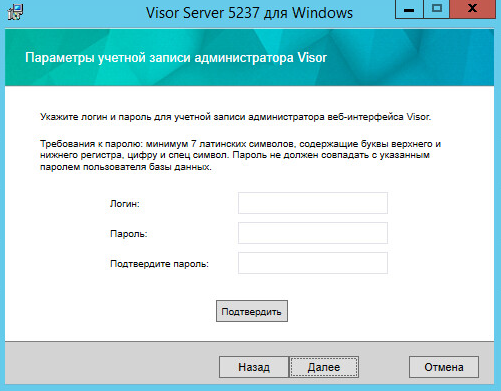 Visor Server 5237 для Windows

Параметры учетной записи администратора Visor

Укажите логин и пароль для учетной записи администратора веб-интерфейса Visor.

Требования к паролю: минимум 7 латинских символов, содержащие буквы верхнего и нижнего регистра, цифру и спец символ. Пароль не должен совпадать с указанным паролем пользователя базы данных.

Логин:

Пароль:

Подтвердите пароль:

Подтвердить

Назад

Далее

Отмена